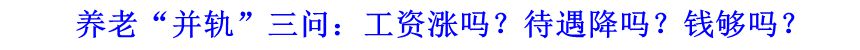 养老“并轨”三问：工资涨吗？待遇降吗？钱够吗？